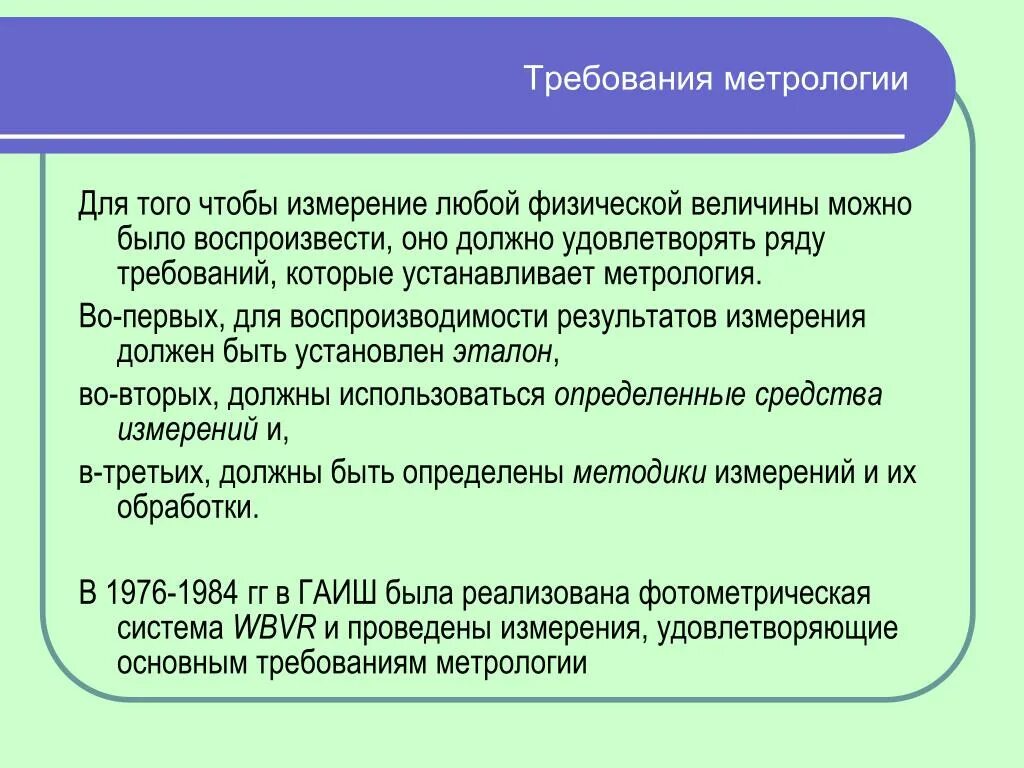 Требования метрологии

Для того чтобы измерение любой физической величины можно было воспроизвести, оно должно удовлетворять ряду требований, которые устанавливает метрология.

Во-первых, для воспроизводимости результатов измерения должен быть установлен эталон,

во-вторых, должны использоваться определенные средства измерений и,

в-третьих, должны быть определены методики измерений и их обработки.

В 1976-1984 гг в ГАИШ была реализована фотометрическая система WBVR и проведены измерения, удовлетворяющие основным требованиям метрологии